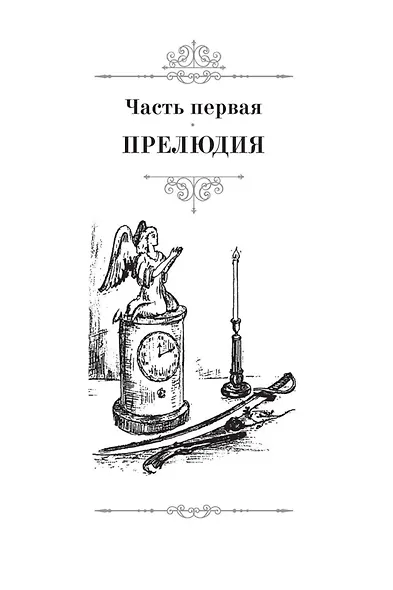 Часть первая

ПРЕЛЮДИЯ